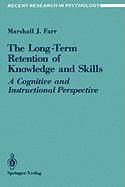 RECENT RESEARCH IN PSYCHOLOGY

Marshall J. Farr

The Long-Term Retention of Knowledge and Skills

A Cognitive and Instructional Perspective

Springer-Verlag